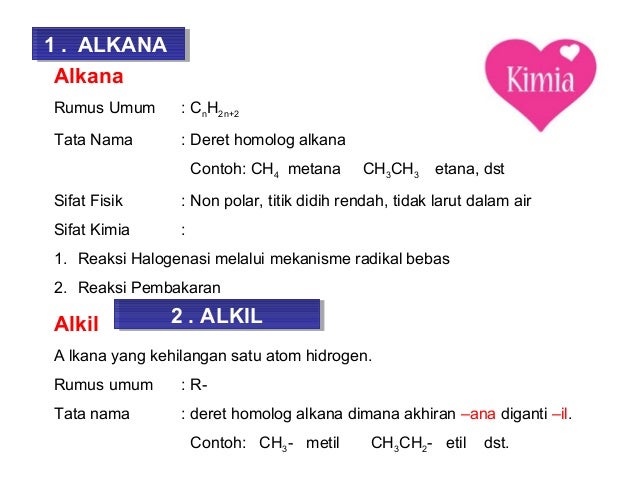 1 . ALKANA

Kimia

Alkana

Rumus Umum : $C_nH_{2n+2}$

Tata Nama : Deret homolog alkana

Contoh: $CH_4$ metana $CH_3CH_3$ etana, dst

Sifat Fisik : Non polar, titik didih rendah, tidak larut dalam air

Sifat Kimia :

1. Reaksi Halogenasi melalui mekanisme radikal bebas

2. Reaksi Pembakaran

Alkil 2 . ALKIL

A lkana yang kehilangan satu atom hidrogen.

Rumus umum : R-

Tata nama : deret homolog alkana dimana akhiran –ana diganti –il.

Contoh: $CH_3$- metil $CH_3CH_2$- etil dst.